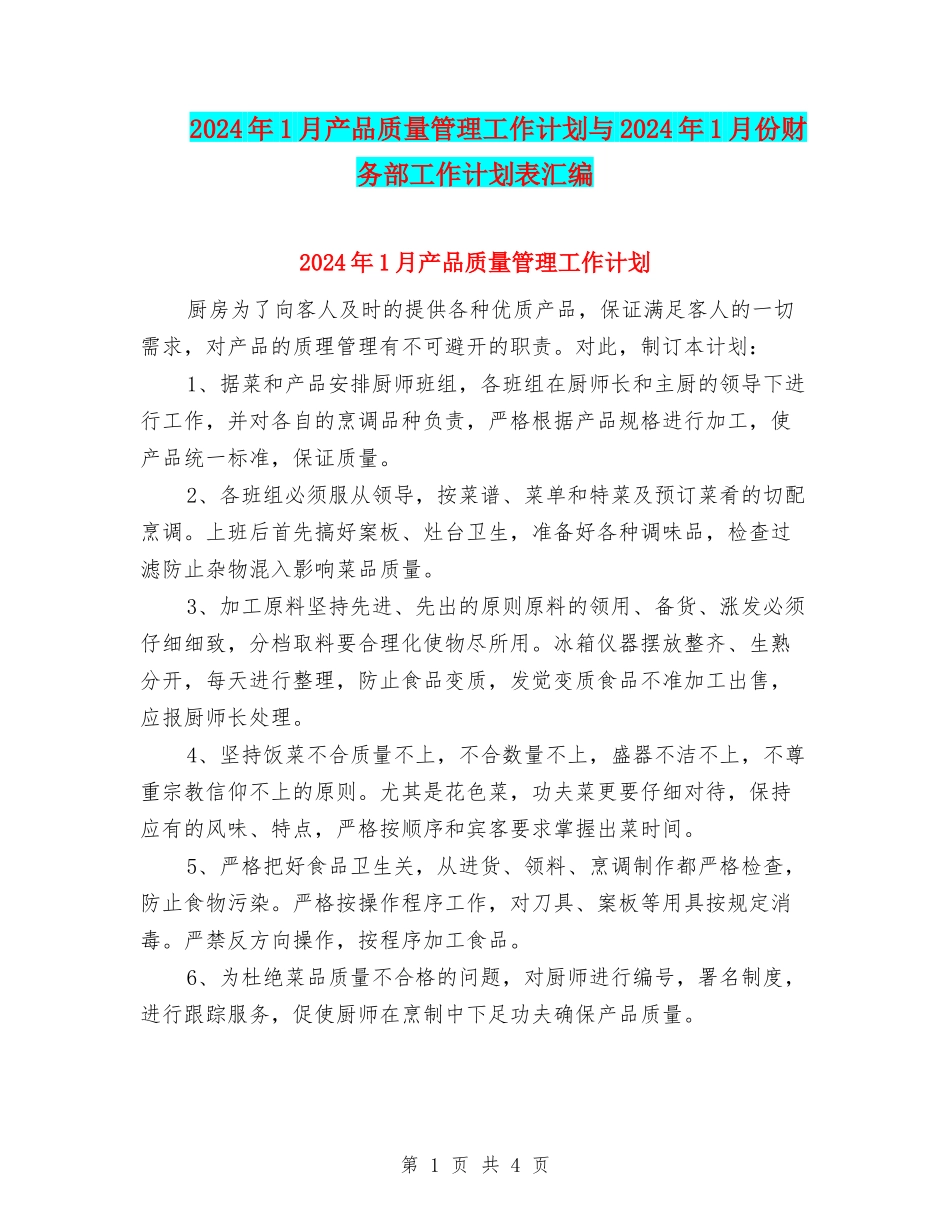 2024年1月产品质量管理工作计划与2024年1月份财务部工作计划表汇编

2024年1月产品质量管理工作计划

厨房为了向客人及时的提供各种优质产品，保证满足客人的一切需求，对产品的质理管理有不可避开的职责。对此，制订本计划：

1、据菜和产品安排厨师班组，各班组在厨师长和主厨的领导下进行工作，并对各自的烹调品种负责，严格根据产品规格进行加工，使产品统一标准，保证质量。

2、各班组必须服从领导，按菜谱、菜单和特菜及预订菜肴的切配烹调。上班后首先搞好案板、灶台卫生，准备好各种调味品，检查过滤防止杂物混入影响菜品质量。

3、加工原料坚持先进、先出的原则原料的领用、备货、涨发必须仔细细致，分档取料要合理化使物尽所用。冰箱仪器摆放整齐、生熟分开，每天进行整理，防止食品变质，发觉变质食品不准加工出售，应报厨师长处理。

4、坚持饭菜不合质量不上，不合数量不上，盛器不洁不上，不尊重宗教信仰不上的原则。尤其是花色菜，功夫菜更要仔细对待，保持应有的风味、特点，严格按顺序和宾客要求掌握出菜时间。

5、严格把好食品卫生关，从进货、领料、烹调制作都严格检查，防止食物污染。严格按操作程序工作，对刀具、案板等用具按规定消毒。严禁反方向操作，按程序加工食品。

6、为杜绝菜品质量不合格的问题，对厨师进行编号，署名制度，进行跟踪服务，促使厨师在烹制中下足功夫确保产品质量。

第 1 页 共 4 页